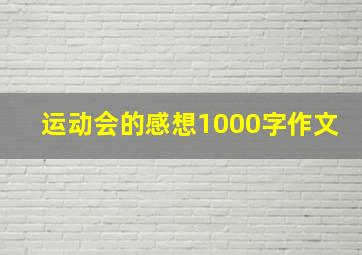 运动会的感想1000字作文